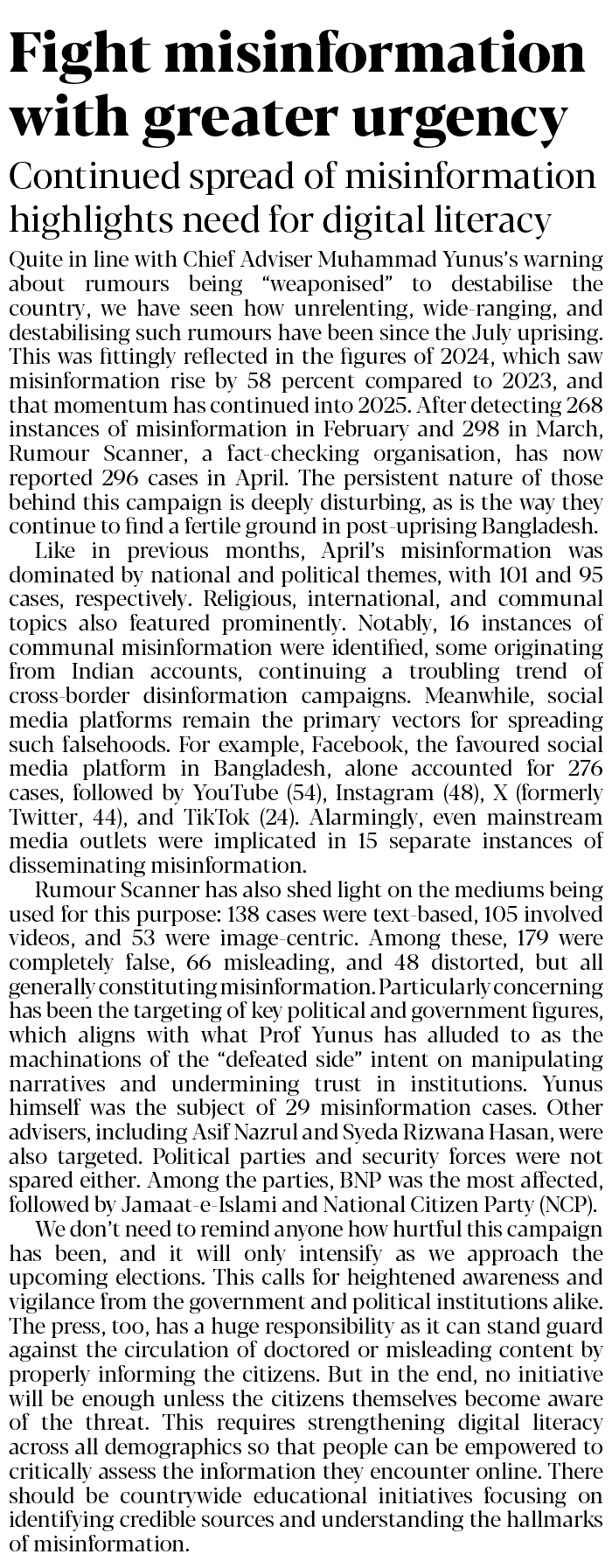 Fight misinformation with greater urgency

Continued spread of misinformation highlights need for digital literacy

Quite in line with Chief Adviser Muhammad Yunus's warning about rumours being "weaponised" to destabilise the country, we have seen how unrelenting, wide-ranging, and destabilising such rumours have been since the July uprising. This was fittingly reflected in the figures of 2024, which saw misinformation rise by 58 percent compared to 2023, and that momentum has continued into 2025. After detecting 268 instances of misinformation in February and 298 in March, Rumour Scanner, a fact-checking organisation, has now reported 296 cases in April. The persistent nature of those behind this campaign is deeply disturbing, as is the way they continue to find a fertile ground in post-uprising Bangladesh.

Like in previous months, April's misinformation was dominated by national and political themes, with 101 and 95 cases, respectively. Religious, international, and communal topics also featured prominently. Notably, 16 instances of communal misinformation were identified, some originating from Indian accounts, continuing a troubling trend of cross-border disinformation campaigns. Meanwhile, social media platforms remain the primary vectors for spreading such falsehoods. For example, Facebook, the favoured social media platform in Bangladesh, alone accounted for 276 cases, followed by YouTube (54), Instagram (48), X (formerly Twitter, 44), and TikTok (24). Alarmingly, even mainstream media outlets were implicated in 15 separate instances of disseminating misinformation.

Rumour Scanner has also shed light on the mediums being used for this purpose: 138 cases were text-based, 105 involved videos, and 53 were image-centric. Among these, 179 were completely false, 66 misleading, and 48 distorted, but all generally constituting misinformation. Particularly concerning has been the targeting of key political and government figures, which aligns with what Prof Yunus has alluded to as the machinations of the "defeated side" intent on manipulating narratives and undermining trust in institutions. Yunus himself was the subject of 29 misinformation cases. Other advisers, including Asif Nazrul and Syeda Rizwana Hasan, were also targeted. Political parties and security forces were not spared either. Among the parties, BNP was the most affected, followed by Jamaat-e-Islami and National Citizen Party (NCP).

We don't need to remind anyone how hurtful this campaign has been, and it will only intensify as we approach the upcoming elections. This calls for heightened awareness and vigilance from the government and political institutions alike. The press, too, has a huge responsibility as it can stand guard against the circulation of doctored or misleading content by properly informing the citizens. But in the end, no initiative will be enough unless the citizens themselves become aware of the threat. This requires strengthening digital literacy across all demographics so that people can be empowered to critically assess the information they encounter online. There should be countrywide educational initiatives focusing on identifying credible sources and understanding the hallmarks of misinformation.